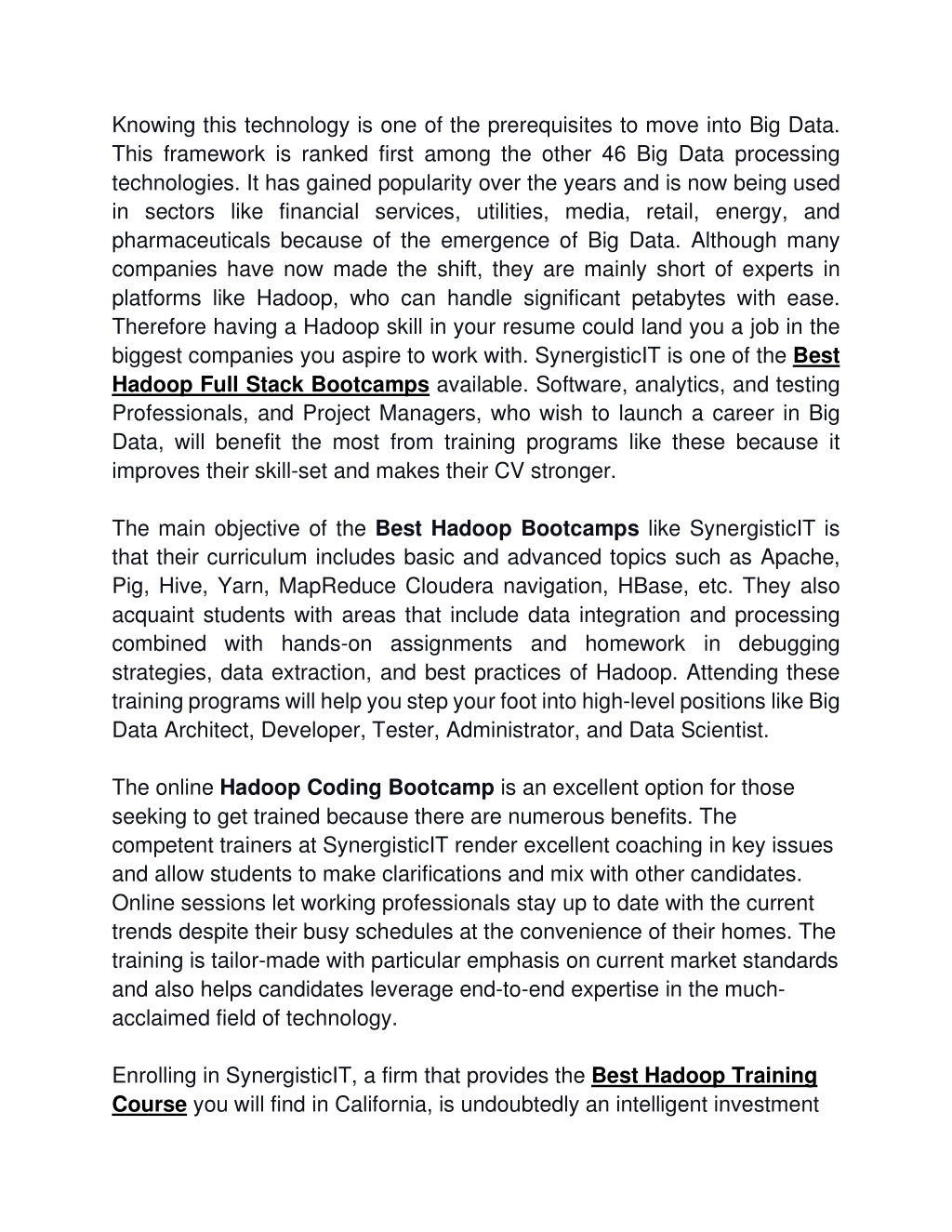 Knowing this technology is one of the prerequisites to move into Big Data. This framework is ranked first among the other 46 Big Data processing technologies. It has gained popularity over the years and is now being used in sectors like financial services, utilities, media, retail, energy, and pharmaceuticals because of the emergence of Big Data. Although many companies have now made the shift, they are mainly short of experts in platforms like Hadoop, who can handle significant petabytes with ease. Therefore having a Hadoop skill in your resume could land you a job in the biggest companies you aspire to work with. SynergisticIT is one of the Best Hadoop Full Stack Bootcamps available. Software, analytics, and testing Professionals, and Project Managers, who wish to launch a career in Big Data, will benefit the most from training programs like these because it improves their skill-set and makes their CV stronger.

The main objective of the Best Hadoop Bootcamps like SynergisticIT is that their curriculum includes basic and advanced topics such as Apache, Pig, Hive, Yarn, MapReduce Cloudera navigation, HBase, etc. They also acquaint students with areas that include data integration and processing combined with hands-on assignments and homework in debugging strategies, data extraction, and best practices of Hadoop. Attending these training programs will help you step your foot into high-level positions like Big Data Architect, Developer, Tester, Administrator, and Data Scientist.

The online Hadoop Coding Bootcamp is an excellent option for those seeking to get trained because there are numerous benefits. The competent trainers at SynergisticIT render excellent coaching in key issues and allow students to make clarifications and mix with other candidates. Online sessions let working professionals stay up to date with the current trends despite their busy schedules at the convenience of their homes. The training is tailor-made with particular emphasis on current market standards and also helps candidates leverage end-to-end expertise in the much-acclaimed field of technology.

Enrolling in SynergisticIT, a firm that provides the Best Hadoop Training Course you will find in California, is undoubtedly an intelligent investment